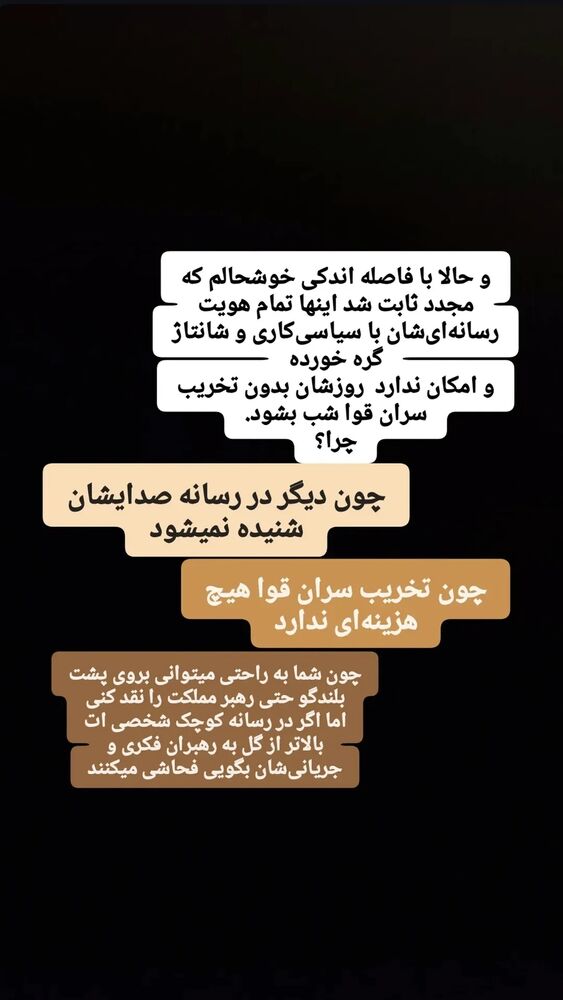 و حالا با فاصله اندکی خوشحالم که مجدد ثابت شد اینها تمام هویت رسانه‌ای‌شان با سیاسی‌کاری و شانتاژ گره خورده
و امکان ندارد روزشان بدون تخریب سران قوا شب بشود.
چرا؟

چون دیگر در رسانه صدایشان شنیده نمیشود

چون تخریب سران قوا هیچ هزینه‌ای ندارد

چون شما به راحتی میتوانی بروی پشت بلندگو حتی رهبر مملکت را نقد کنی اما اگر در رسانه کوچک شخصی ات بالاتر از گل به رهبران فکری و جریانی‌شان بگویی فحاشی میکنند